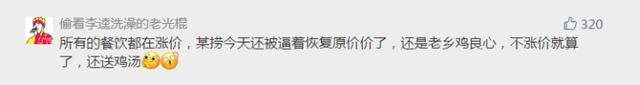 偷看李逵洗澡的老光棍

320

所有的餐饮都在涨价，某捞今天还被逼着恢复原价价了，还是老乡鸡良心，不涨价就算了，还送鸡汤